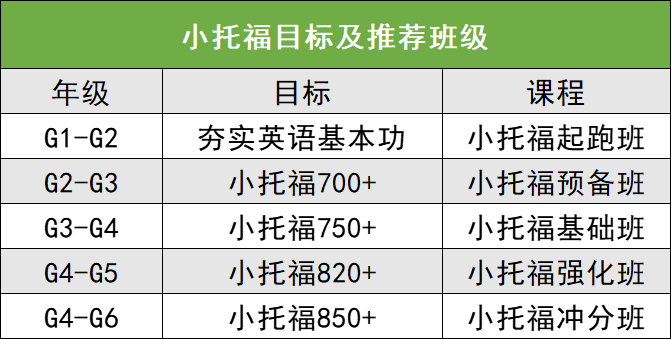 小托福目标及推荐班级

| 年级 | 目标 | 课程 |
|---|---|---|
| G1-G2 | 夯实英语基本功 | 小托福起跑班 |
| G2-G3 | 小托福700+ | 小托福预备班 |
| G3-G4 | 小托福750+ | 小托福基础班 |
| G4-G5 | 小托福820+ | 小托福强化班 |
| G4-G6 | 小托福850+ | 小托福冲分班 |